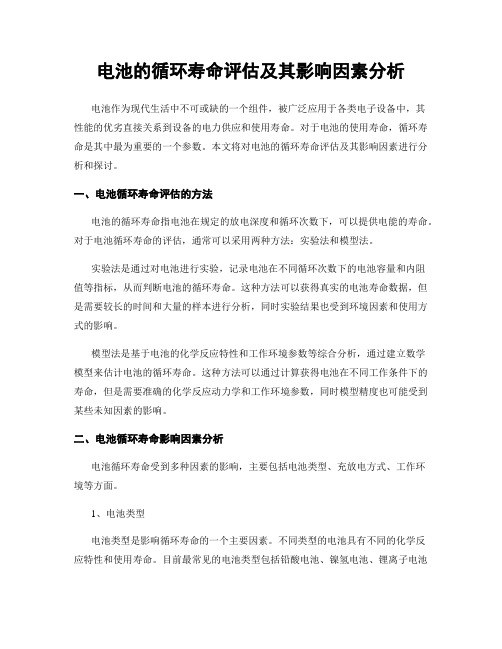 电池的循环寿命评估及其影响因素分析

电池作为现代生活中不可或缺的一个组件，被广泛应用于各类电子设备中，其性能的优劣直接关系到设备的电力供应和使用寿命。对于电池的使用寿命，循环寿命是其中最为重要的一个参数。本文将对电池的循环寿命评估及其影响因素进行分析和探讨。

一、电池循环寿命评估的方法

电池的循环寿命指电池在规定的放电深度和循环次数下，可以提供电能的寿命。对于电池循环寿命的评估，通常可以采用两种方法：实验法和模型法。

实验法是通过对电池进行实验，记录电池在不同循环次数下的电池容量和内阻值等指标，从而判断电池的循环寿命。这种方法可以获得真实的电池寿命数据，但是需要较长的时间和大量的样本进行分析，同时实验结果也受到环境因素和使用方式的影响。

模型法是基于电池的化学反应特性和工作环境参数等综合分析，通过建立数学模型来估计电池的循环寿命。这种方法可以通过计算获得电池在不同工作条件下的寿命，但是需要准确的化学反应动力学和工作环境参数，同时模型精度也可能受到某些未知因素的影响。

二、电池循环寿命影响因素分析

电池循环寿命受到多种因素的影响，主要包括电池类型、充放电方式、工作环境等方面。

1、电池类型

电池类型是影响循环寿命的一个主要因素。不同类型的电池具有不同的化学反应特性和使用寿命。目前最常见的电池类型包括铅酸电池、镍氢电池、锂离子电池